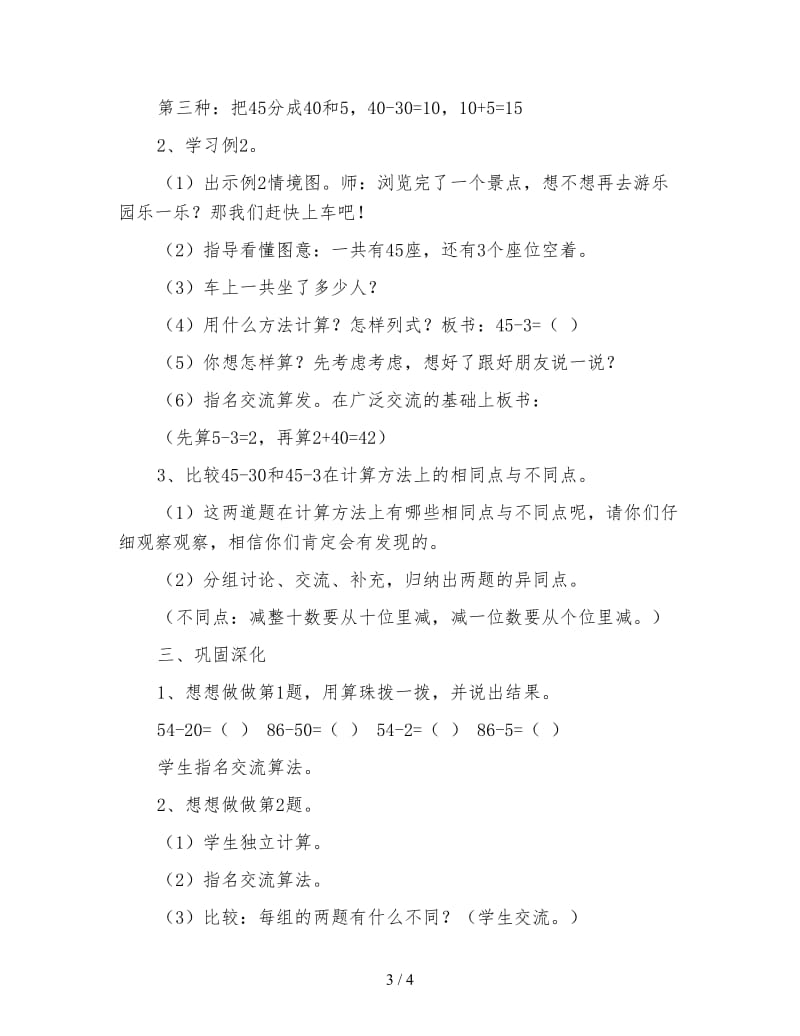 第三种：把45分成40和5，40-30=10，10+5=15

2、学习例2。

（1）出示例2情境图。师：浏览完了一个景点，想不想再去游乐园乐一乐？那我们赶快上车吧！

（2）指导看懂图意：一共有45座，还有3个座位空着。

（3）车上一共坐了多少人？

（4）用什么方法计算？怎样列式？板书：45-3=（ ）

（5）你想怎样算？先考虑考虑，想好了跟好朋友说一说？

（6）指名交流算发。在广泛交流的基础上板书：

（先算5-3=2，再算2+40=42）

3、比较45-30和45-3在计算方法上的相同点与不同点。

（1）这两道题在计算方法上有哪些相同点与不同点呢，请你们仔细观察观察，相信你们肯定会有发现的。

（2）分组讨论、交流、补充，归纳出两题的异同点。

（不同点：减整十数要从十位里减，减一位数要从个位里减。）

三、巩固深化

1、想想做做第1题，用算珠拨一拨，并说出结果。

54-20=（ ） 86-50=（ ） 54-2=（ ） 86-5=（ ）

学生指名交流算法。

2、想想做做第2题。

（1）学生独立计算。

（2）指名交流算法。

（3）比较：每组的两题有什么不同？（学生交流。）

3 / 4